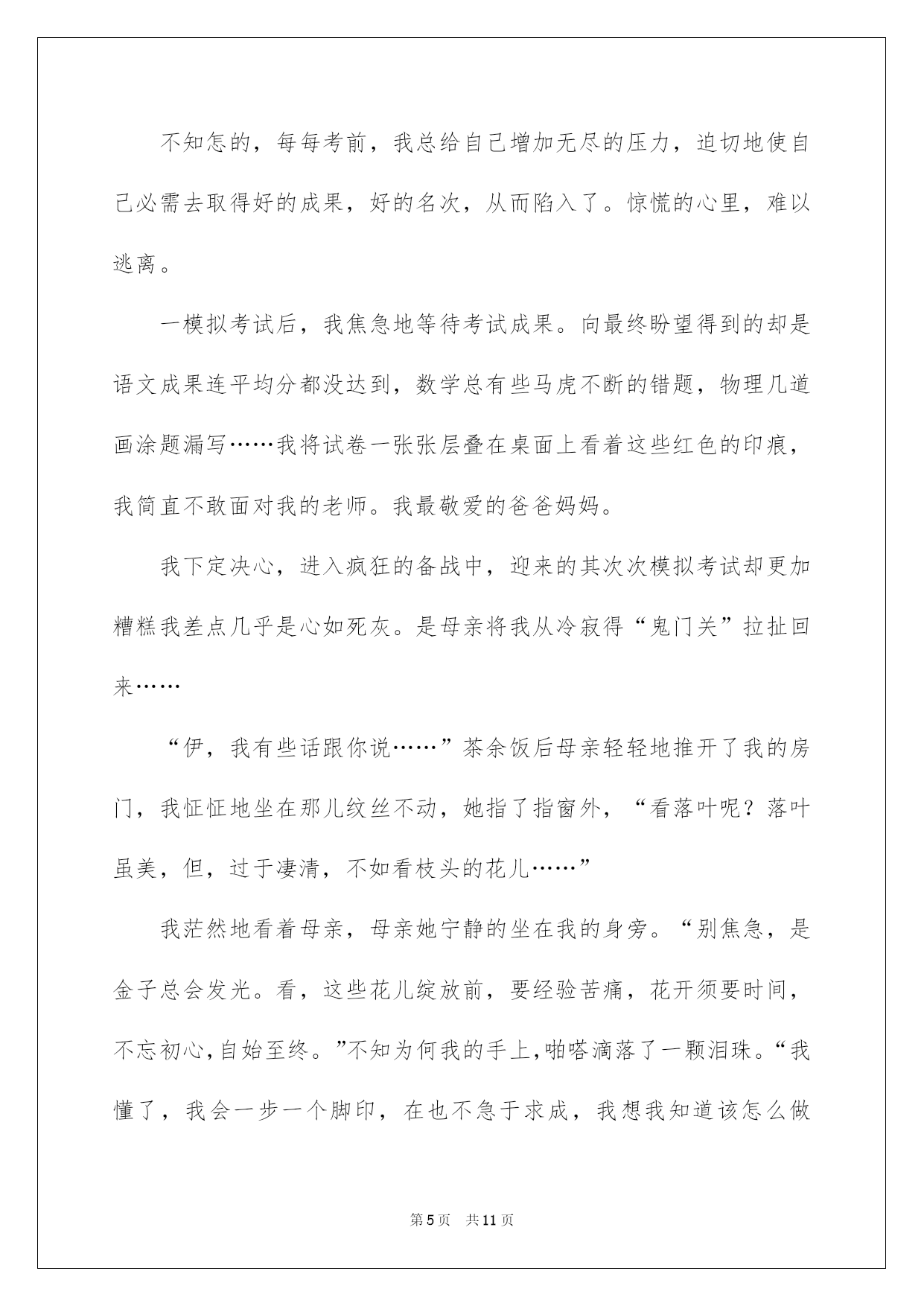 不知怎的，每每考前，我总给自己增加无尽的压力，迫切地使自己必需去取得好的成果，好的名次，从而陷入了。惊慌的心里，难以逃离。

一模拟考试后，我焦急地等待考试成果。向最终盼望得到的却是语文成果连平均分都没达到，数学总有些马虎不断的错题，物理几道画涂题漏写……我将试卷一张张层叠在桌面上看着这些红色的印痕，我简直不敢面对我的老师。我最敬爱的爸爸妈妈。

我下定决心，进入疯狂的备战中，迎来的其次次模拟考试却更加糟糕我差点几乎是心如死灰。是母亲将我从冷寂得“鬼门关”拉扯回来……

“伊，我有些话跟你说……”茶余饭后母亲轻轻地推开了我的房门，我怔怔地坐在那儿纹丝不动，她指了指窗外，“看落叶呢？落叶虽美，但，过于凄清，不如看枝头的花儿……”

我茫然地看着母亲，母亲她宁静的坐在我的身旁。“别焦急，是金子总会发光。看，这些花儿绽放前，要经验苦痛，花开须要时间，不忘初心,自始至终。”不知为何我的手上,啪嗒滴落了一颗泪珠。“我懂了，我会一步一个脚印，在也不急于求成，我想我知道该怎么做

第5页 共11页